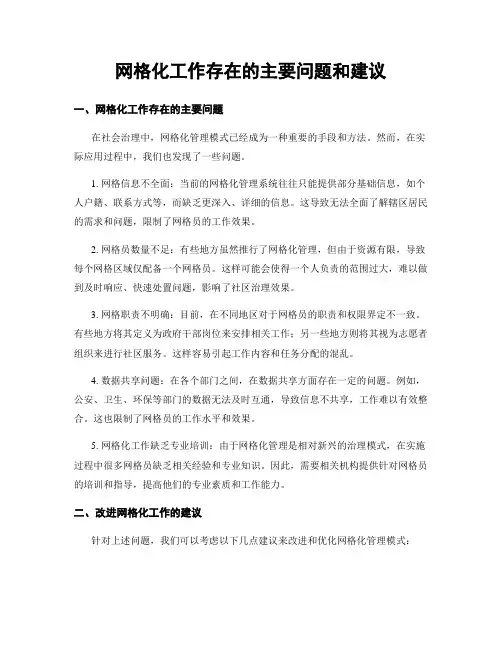 网格化工作存在的主要问题和建议

一、网格化工作存在的主要问题

在社会治理中，网格化管理模式已经成为一种重要的手段和方法。然而，在实际应用过程中，我们也发现了一些问题。

1. 网格信息不全面：当前的网格化管理系统往往只能提供部分基础信息，如个人户籍、联系方式等，而缺乏更深入、详细的信息。这导致无法全面了解辖区居民的需求和问题，限制了网格员的工作效果。

2. 网格员数量不足：有些地方虽然推行了网格化管理，但由于资源有限，导致每个网格区域仅配备一个网格员。这样可能会使得一个人负责的范围过大，难以做到及时响应、快速处置问题，影响了社区治理效果。

3. 网格职责不明确：目前，在不同地区对于网格员的职责和权限界定不一致。有些地方将其定义为政府干部岗位来安排相关工作；另一些地方则将其视为志愿者组织来进行社区服务。这样容易引起工作内容和任务分配的混乱。

4. 数据共享问题：在各个部门之间，在数据共享方面存在一定的问题。例如，公安、卫生、环保等部门的数据无法及时互通，导致信息不共享，工作难以有效整合。这也限制了网格员的工作水平和效果。

5. 网格化工作缺乏专业培训：由于网格化管理是相对新兴的治理模式，在实施过程中很多网格员缺乏相关经验和专业知识。因此，需要相关机构提供针对网格员的培训和指导，提高他们的专业素质和工作能力。

二、改进网格化工作的建议

针对上述问题，我们可以考虑以下几点建议来改进和优化网格化管理模式：